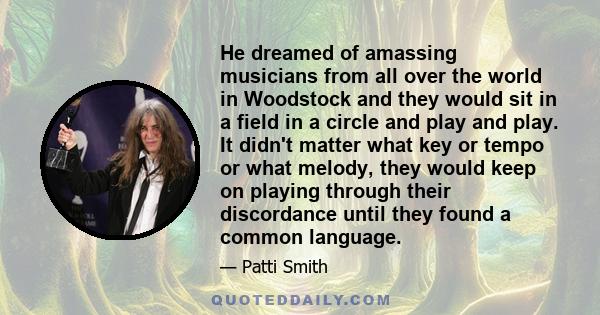 He dreamed of amassing musicians from all over the world in Woodstock and they would sit in a field in a circle and play and play. It didn't matter what key or tempo or what melody, they would keep on playing through their discordance until they found a common language.

— Patti Smith

QUOTEDDAILY.COM